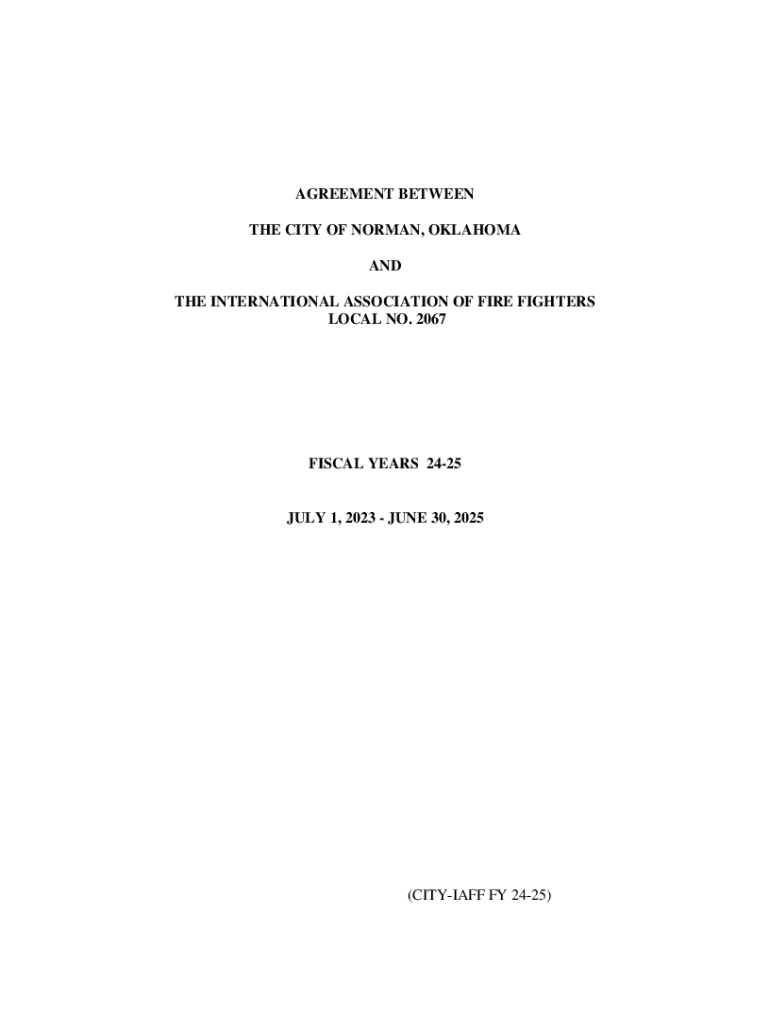 AGREEMENT BETWEEN

THE CITY OF NORMAN, OKLAHOMA

AND

THE INTERNATIONAL ASSOCIATION OF FIRE FIGHTERS
LOCAL NO. 2067

FISCAL YEARS 24-25

JULY 1, 2023 - JUNE 30, 2025

(CITY-IAFF FY 24-25)